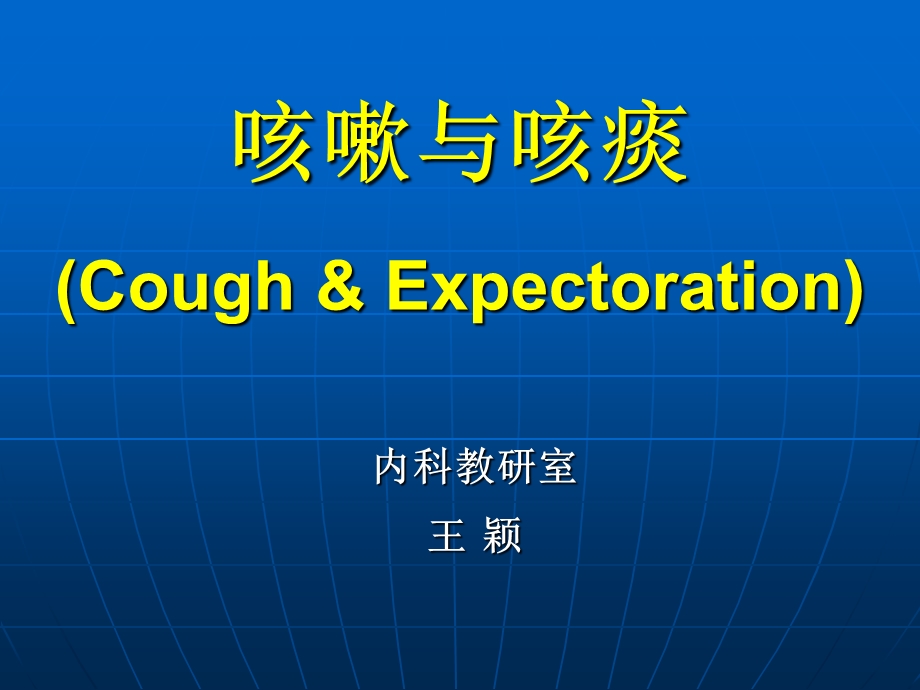 咳嗽与咳痰

(Cough & Expectoration)

内科教研室

王 颖